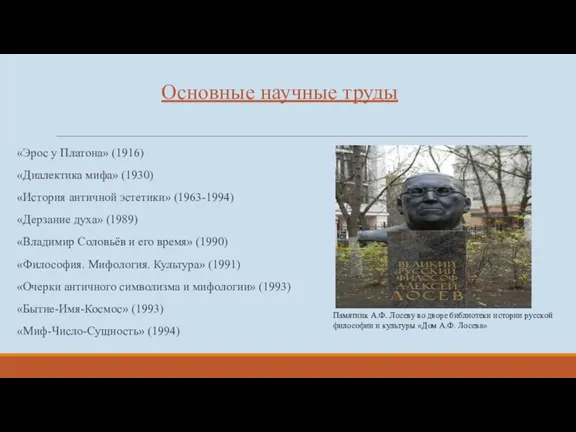 Основные научные труды

«Эрос у Платона» (1916)

«Диалектика мифа» (1930)

«История античной эстетики» (1963-1994)

«Дерзание духа» (1989)

«Владимир Соловьёв и его время» (1990)

«Философия. Мифология. Культура» (1991)

«Очерки античного символизма и мифологии» (1993)

«Бытие-Имя-Космос» (1993)

«Миф-Число-Сущность» (1994)

ВЕЛИКИЙ РУССКИЙ ФИЛОСОФ АЛЕКСЕЙ ЛОСЕВ

Памятник А.Ф. Лосеву во дворе библиотеки истории русской философии и культуры «Дом А.Ф. Лосева»